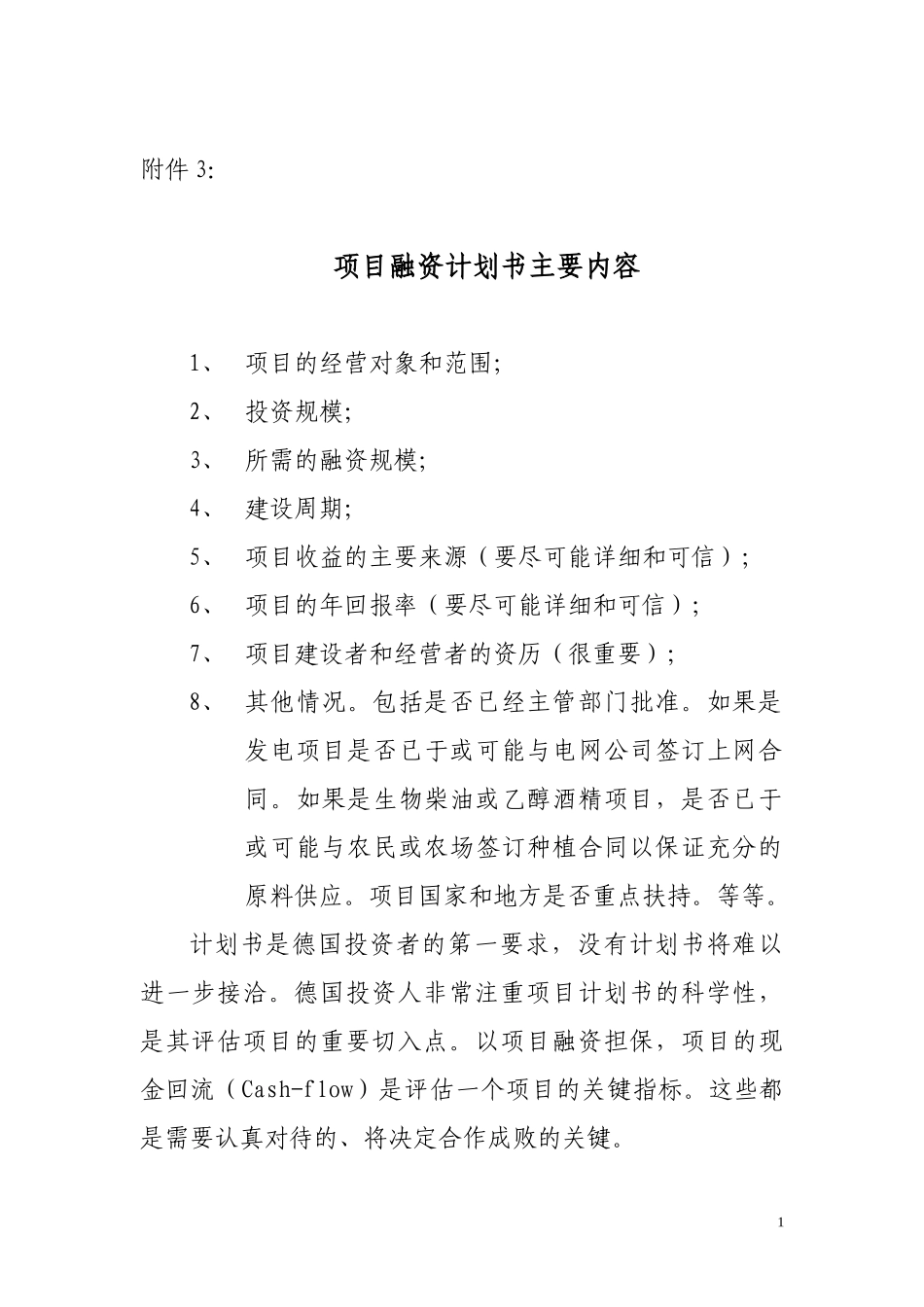 附件 3:

项目融资计划书主要内容

1、 项目的经营对象和范围;

2、 投资规模;

3、 所需的融资规模;

4、 建设周期;

5、 项目收益的主要来源（要尽可能详细和可信）;

6、 项目的年回报率（要尽可能详细和可信）;

7、 项目建设者和经营者的资历（很重要）;

8、 其他情况。包括是否已经主管部门批准。如果是发电项目是否已于或可能与电网公司签订上网合同。如果是生物柴油或乙醇酒精项目，是否已于或可能与农民或农场签订种植合同以保证充分的原料供应。项目国家和地方是否重点扶持。等等。

计划书是德国投资者的第一要求，没有计划书将难以进一步接洽。德国投资人非常注重项目计划书的科学性，是其评估项目的重要切入点。以项目融资担保，项目的现金回流（Cash-flow）是评估一个项目的关键指标。这些都是需要认真对待的、将决定合作成败的关键。

1